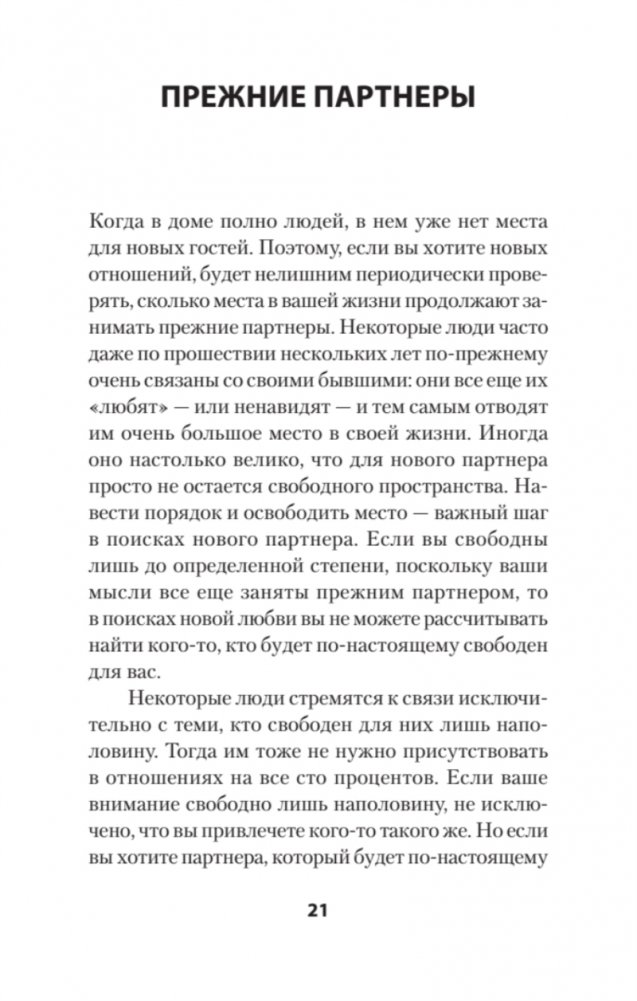 ПРЕЖНИЕ ПАРТНЕРЫ

Когда в доме полно людей, в нем уже нет места для новых гостей. Поэтому, если вы хотите новых отношений, будет нелишним периодически проверять, сколько места в вашей жизни продолжают занимать прежние партнеры. Некоторые люди часто даже по прошествии нескольких лет по-прежнему очень связаны со своими бывшими: они все еще их «любят» — или ненавидят — и тем самым отводят им очень большое место в своей жизни. Иногда оно настолько велико, что для нового партнера просто не остается свободного пространства. Навести порядок и освободить место — важный шаг в поисках нового партнера. Если вы свободны лишь до определенной степени, поскольку ваши мысли все еще заняты прежним партнером, то в поисках новой любви вы не можете рассчитывать найти кого-то, кто будет по-настоящему свободен для вас.

Некоторые люди стремятся к связи исключительно с теми, кто свободен для них лишь наполовину. Тогда им тоже не нужно присутствовать в отношениях на все сто процентов. Если ваше внимание свободно лишь наполовину, не исключено, что вы привлечете кого-то такого же. Но если вы хотите партнера, который будет по-настоящему

21